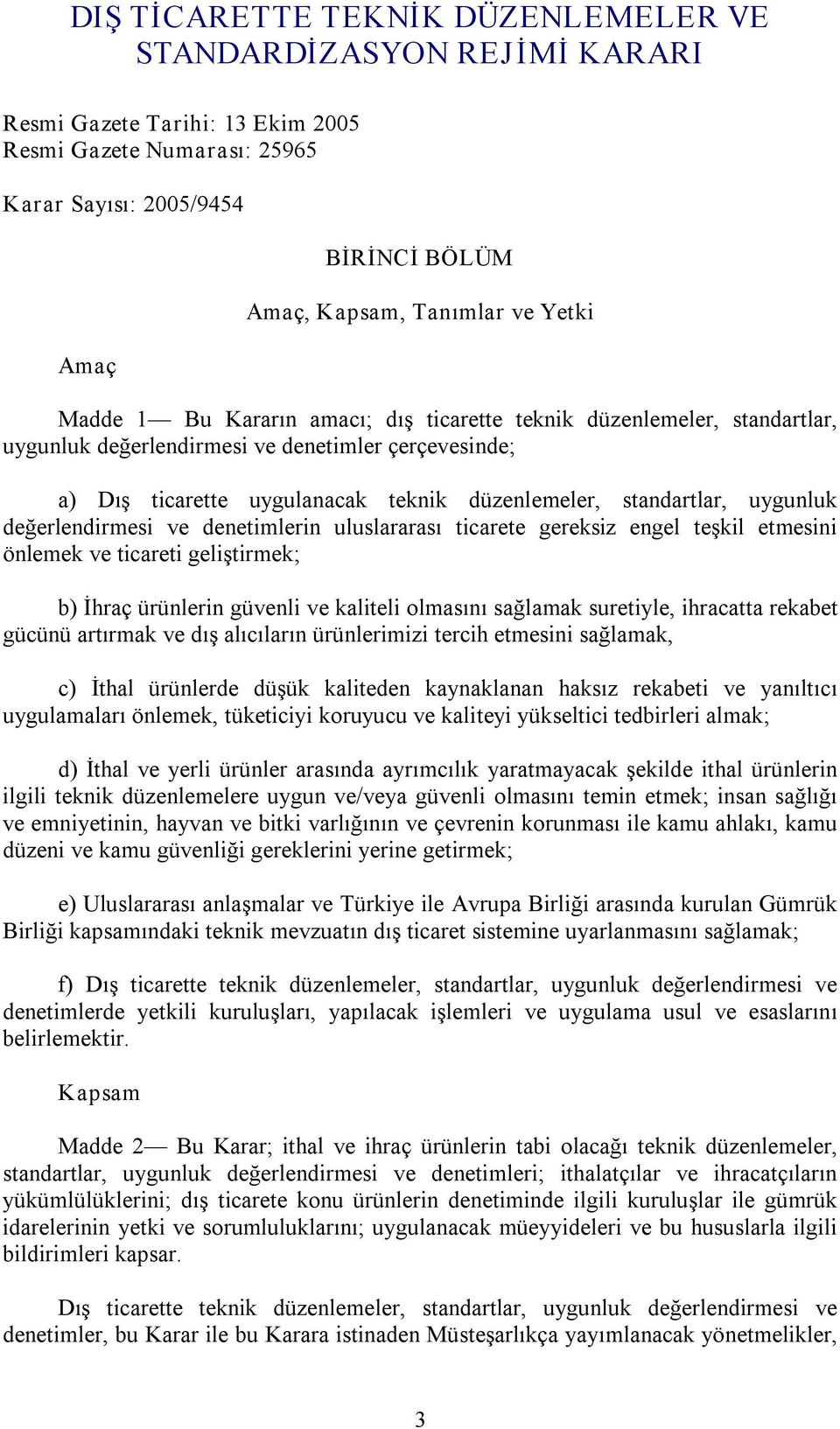 DIŞ TİCARETTE TEKNİK DÜZENLEMELER VE STANDARDİZASYON REJİMİ KARARI

Resmi Gazete Tarihi: 13 Ekim 2005
Resmi Gazete Numarası: 25965

Karar Sayısı: 2005/9454

BİRİNCİ BÖLÜM

Amaç, Kapsam, Tanımlar ve Yetki

Amaç

Madde 1— Bu Kararın amacı; dış ticarette teknik düzenlemeler, standartlar, uygunluk değerlendirmesi ve denetimler çerçevesinde;

a) Dış ticarette uygulanacak teknik düzenlemeler, standartlar, uygunluk değerlendirmesi ve denetimlerin uluslararası ticarete gereksiz engel teşkil etmesini önlemek ve ticareti geliştirmek;

b) İhraç ürünlerin güvenli ve kaliteli olmasını sağlamak suretiyle, ihracatta rekabet gücünü artırmak ve dış alıcıların ürünlerimizi tercih etmesini sağlamak,

c) İthal ürünlerde düşük kaliteden kaynaklanan haksız rekabeti ve yanıltıcı uygulamaları önlemek, tüketiciyi koruyucu ve kaliteyi yükseltici tedbirleri almak;

d) İthal ve yerli ürünler arasında ayrımcılık yaratmayacak şekilde ithal ürünlerin ilgili teknik düzenlemelere uygun ve/veya güvenli olmasını temin etmek; insan sağlığı ve emniyetinin, hayvan ve bitki varlığının ve çevrenin korunması ile kamu ahlakı, kamu düzeni ve kamu güvenliği gereklerini yerine getirmek;

e) Uluslararası anlaşmalar ve Türkiye ile Avrupa Birliği arasında kurulan Gümrük Birliği kapsamındaki teknik mevzuatın dış ticaret sistemine uyarlanmasını sağlamak;

f) Dış ticarette teknik düzenlemeler, standartlar, uygunluk değerlendirmesi ve denetimlerde yetkili kuruluşları, yapılacak işlemleri ve uygulama usul ve esaslarını belirlemektir.

Kapsam

Madde 2— Bu Karar; ithal ve ihraç ürünlerin tabi olacağı teknik düzenlemeler, standartlar, uygunluk değerlendirmesi ve denetimleri; ithalatçılar ve ihracatçıların yükümlülüklerini; dış ticarete konu ürünlerin denetiminde ilgili kuruluşlar ile gümrük idarelerinin yetki ve sorumluluklarını; uygulanacak müeyyideleri ve bu hususlarla ilgili bildirimleri kapsar.

Dış ticarette teknik düzenlemeler, standartlar, uygunluk değerlendirmesi ve denetimler, bu Karar ile bu Karara istinaden Müsteşarlıkça yayımlanacak yönetmelikler,

3